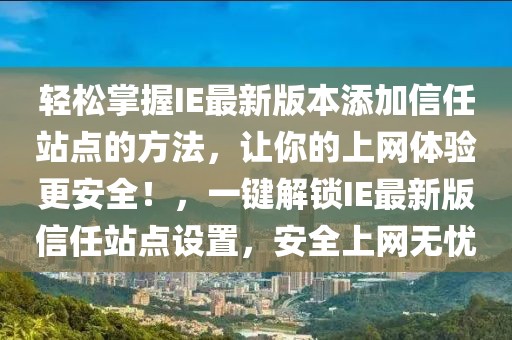 轻松掌握IE最新版本添加信任站点的方法，让你的上网体验更安全！，一键解锁IE最新版信任站点设置，安全上网无忧